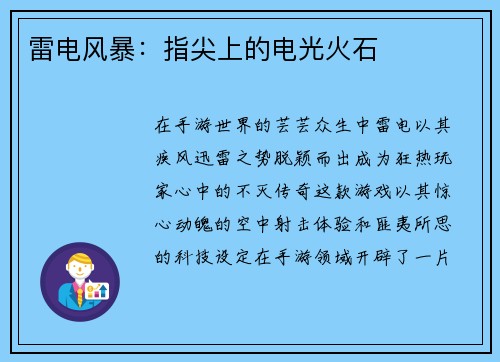 雷电风暴：指尖上的电光火石

在手游世界的芸芸众生中雷电以其疾风迅雷之势脱颖而出成为狂热玩家心中的不灭传奇这款游戏以其惊心动魄的空中射击体验和匪夷所思的科技设定在手游领域开辟了一片